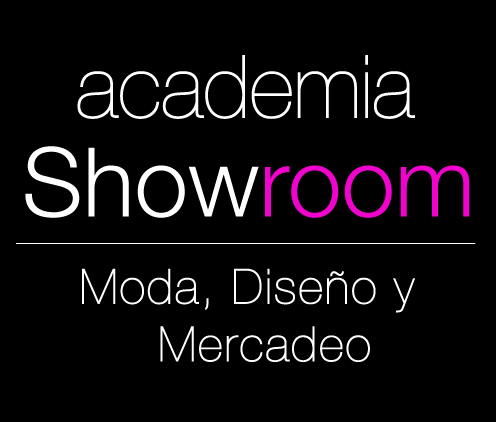 academia
Showroom

Moda, Diseño y
Mercadeo